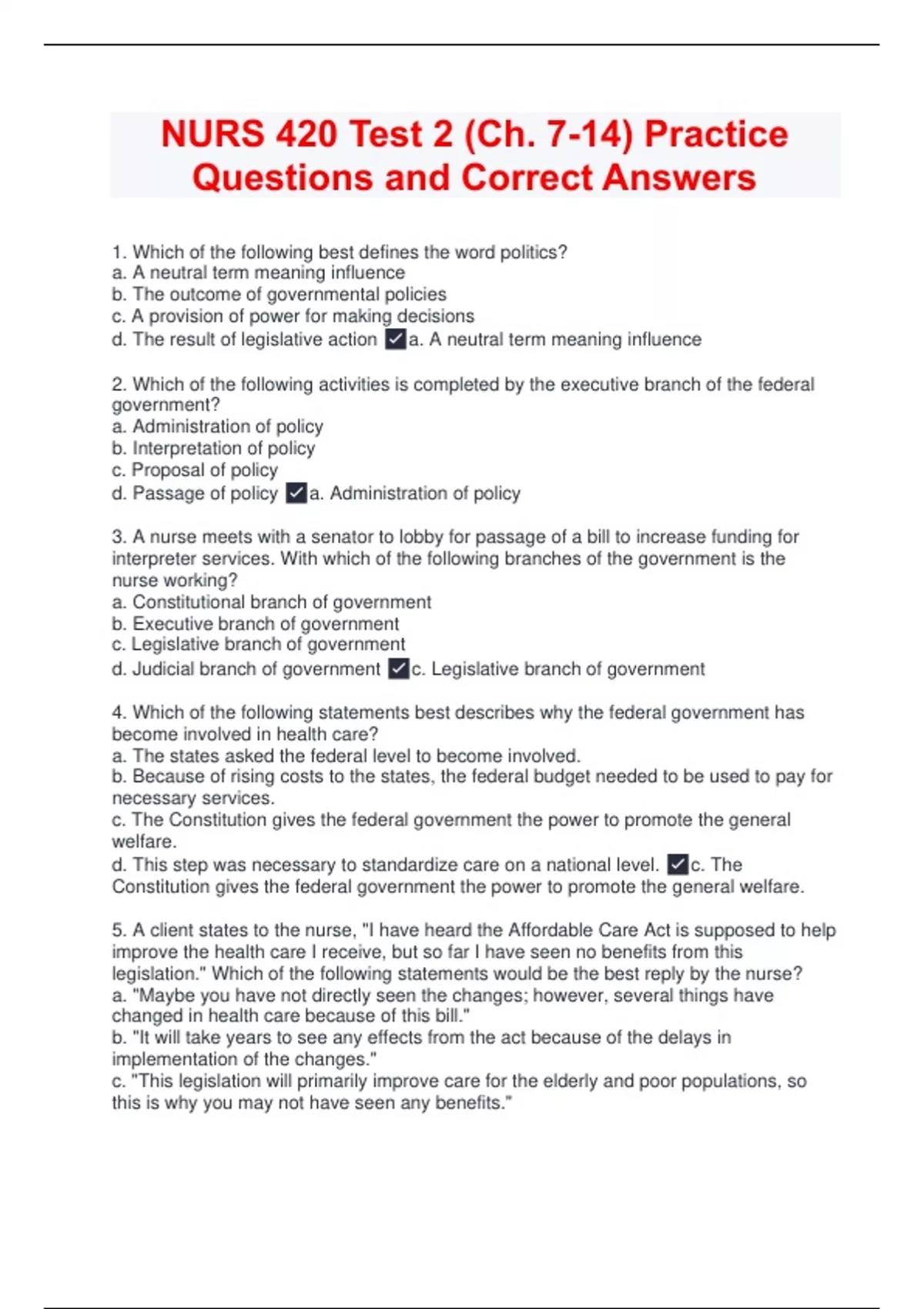 NURS 420 Test 2 (Ch. 7-14) Practice Questions and Correct Answers

1. Which of the following best defines the word politics?
a. A neutral term meaning influence
b. The outcome of governmental policies
c. A provision of power for making decisions
d. The result of legislative action ✓a. A neutral term meaning influence

2. Which of the following activities is completed by the executive branch of the federal government?
a. Administration of policy
b. Interpretation of policy
c. Proposal of policy
d. Passage of policy ✓a. Administration of policy

3. A nurse meets with a senator to lobby for passage of a bill to increase funding for interpreter services. With which of the following branches of the government is the nurse working?
a. Constitutional branch of government
b. Executive branch of government
c. Legislative branch of government
d. Judicial branch of government ✓c. Legislative branch of government

4. Which of the following statements best describes why the federal government has become involved in health care?
a. The states asked the federal level to become involved.
b. Because of rising costs to the states, the federal budget needed to be used to pay for necessary services.
c. The Constitution gives the federal government the power to promote the general welfare.
d. This step was necessary to standardize care on a national level. ✓c. The Constitution gives the federal government the power to promote the general welfare.

5. A client states to the nurse, "I have heard the Affordable Care Act is supposed to help improve the health care I receive, but so far I have seen no benefits from this legislation." Which of the following statements would be the best reply by the nurse?
a. "Maybe you have not directly seen the changes; however, several things have changed in health care because of this bill."
b. "It will take years to see any effects from the act because of the delays in implementation of the changes."
c. "This legislation will primarily improve care for the elderly and poor populations, so this is why you may not have seen any benefits."